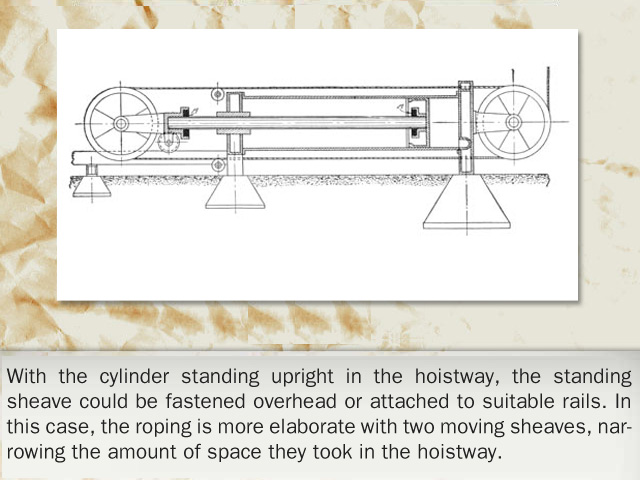 With the cylinder standing upright in the hoistway, the standing sheave could be fastened overhead or attached to suitable rails. In this case, the roping is more elaborate with two moving sheaves, narrowing the amount of space they took in the hoistway.